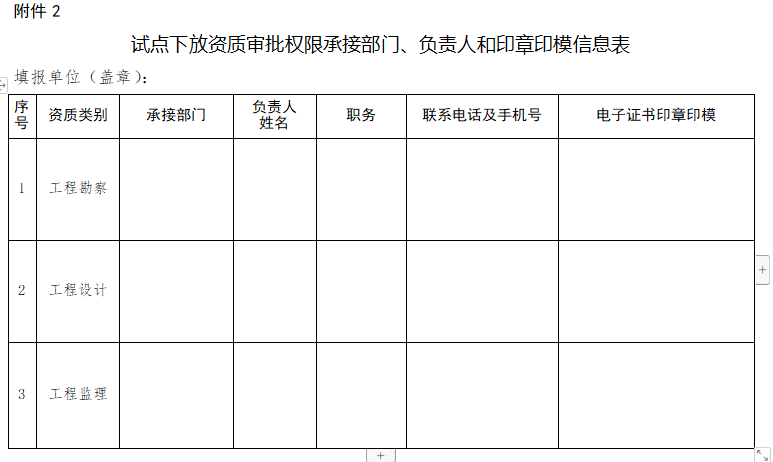 附件 2

试点下放资质审批权限承接部门、负责人和印章印模信息表

填报单位（盖章）：

| 序号 | 资质类别 | 承接部门 | 负责人姓名 | 职务 | 联系电话及手机号 | 电子证书印章印模 |
|---|---|---|---|---|---|---|
| 1 | 工程勘察 | | | | | |
| 2 | 工程设计 | | | | | |
| 3 | 工程监理 | | | | | |